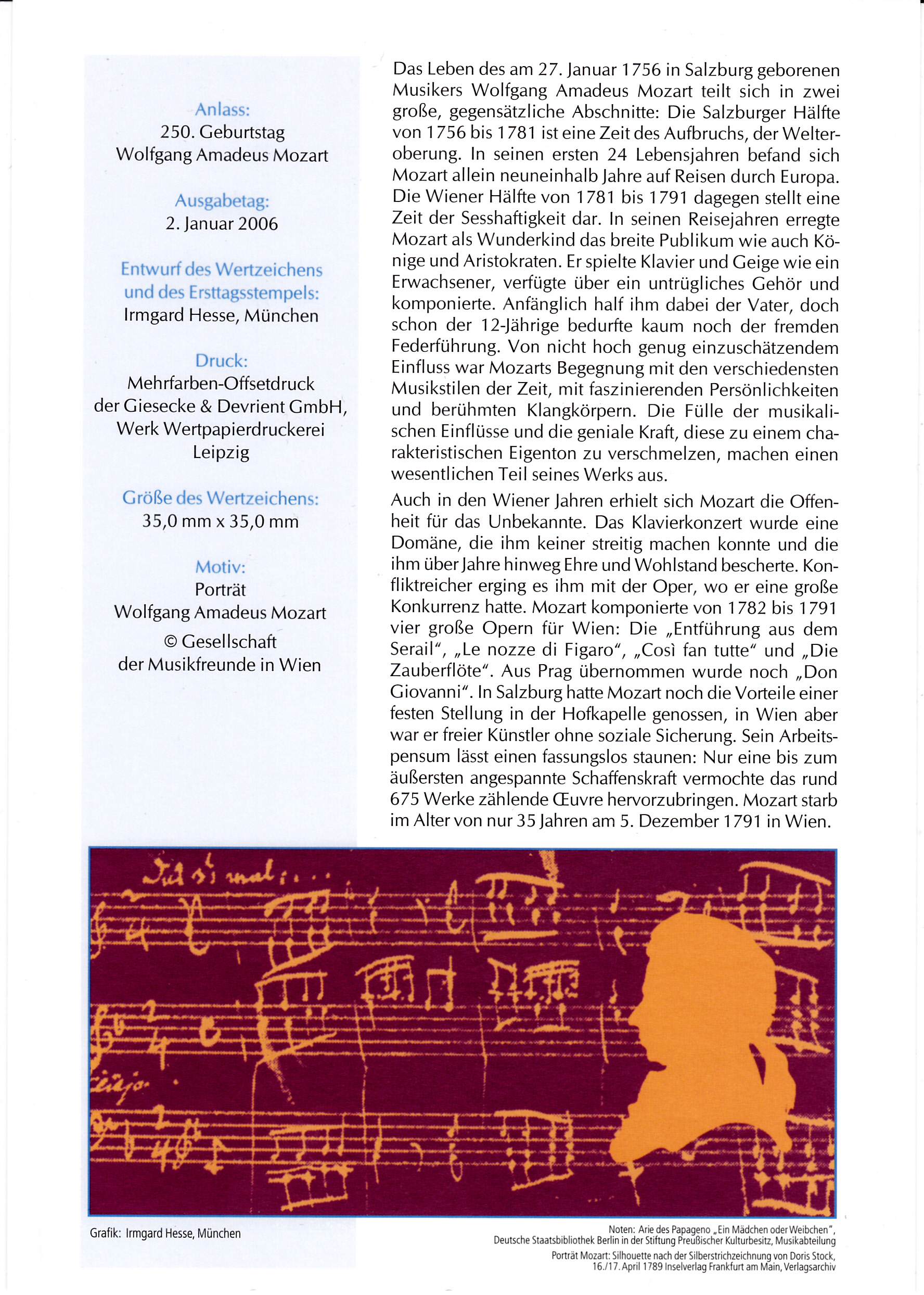 Anlass:
250. Geburtstag
Wolfgang Amadeus Mozart

Ausgabetag:
2. Januar 2006

Entwurf des Wertzeichens und des Ersttagsstempels:
Irmgard Hesse, München

Druck:
Mehrfarben-Offsetdruck der Giesecke & Devrient GmbH, Werk Wertpapierdruckerei Leipzig

Größe des Wertzeichens:
35,0 mm x 35,0 mm

Motiv:
Porträt
Wolfgang Amadeus Mozart
© Gesellschaft der Musikfreunde in Wien

Das Leben des am 27. Januar 1756 in Salzburg geborenen Musikers Wolfgang Amadeus Mozart teilt sich in zwei große, gegensätzliche Abschnitte: Die Salzburger Hälfte von 1756 bis 1781 ist eine Zeit des Aufbruchs, der Welteroberung. In seinen ersten 24 Lebensjahren befand sich Mozart allein neuneinhalb Jahre auf Reisen durch Europa. Die Wiener Hälfte von 1781 bis 1791 dagegen stellt eine Zeit der Sesshaftigkeit dar. In seinen Reisejahren erregte Mozart als Wunderkind das breite Publikum wie auch Könige und Aristokraten. Er spielte Klavier und Geige wie ein Erwachsener, verfügte über ein untrügliches Gehör und komponierte. Anfänglich half ihm dabei der Vater, doch schon der 12-Jährige bedurfte kaum noch der fremden Federführung. Von nicht hoch genug einzuschätzendem Einfluss war Mozarts Begegnung mit den verschiedensten Musikstilen der Zeit, mit faszinierenden Persönlichkeiten und berühmten Klangkörpern. Die Fülle der musikalischen Einflüsse und die geniale Kraft, diese zu einem charakteristischen Eigenton zu verschmelzen, machen einen wesentlichen Teil seines Werks aus.

Auch in den Wiener Jahren erhielt sich Mozart die Offenheit für das Unbekannte. Das Klavierkonzert wurde eine Domäne, die ihm keiner streitig machen konnte und die ihm über Jahre hinweg Ehre und Wohlstand bescherte. Konfliktreicher erging es ihm mit der Oper, wo er eine große Konkurrenz hatte. Mozart komponierte von 1782 bis 1791 vier große Opern für Wien: Die „Entführung aus dem Serail“, „Le nozze di Figaro“, „Così fan tutte“ und „Die Zauberflöte“. Aus Prag übernommen wurde noch „Don Giovanni“. In Salzburg hatte Mozart noch die Vorteile einer festen Stellung in der Hofkapelle genossen, in Wien aber war er freier Künstler ohne soziale Sicherung. Sein Arbeitspensum lässt einen fassungslos staunen: Nur eine bis zum äußersten angespannte Schaffenskraft vermochte das rund 675 Werke zählende Œuvre hervorzubringen. Mozart starb im Alter von nur 35 Jahren am 5. Dezember 1791 in Wien.

Grafik: Irmgard Hesse, München

Noten: Arie des Papageno „Ein Mädchen oder Weibchen“, Deutsche Staatsbibliothek Berlin in der Stiftung Preußischer Kulturbesitz, Musikabteilung
Porträt Mozart: Silhouette nach der Silberstrichzeichnung von Doris Stock, 16./17. April 1789 Inselverlag Frankfurt am Main, Verlagsarchiv